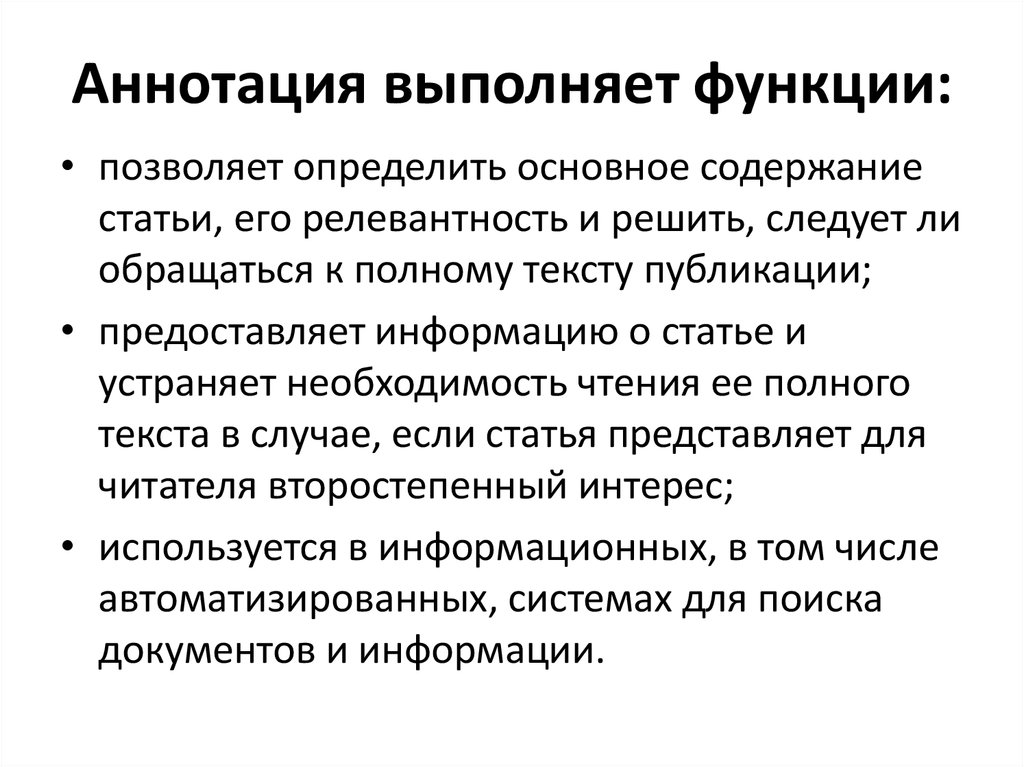 Аннотация выполняет функции:

• позволяет определить основное содержание статьи, его релевантность и решить, следует ли обращаться к полному тексту публикации;

• предоставляет информацию о статье и устраняет необходимость чтения ее полного текста в случае, если статья представляет для читателя второстепенный интерес;

• используется в информационных, в том числе автоматизированных, системах для поиска документов и информации.